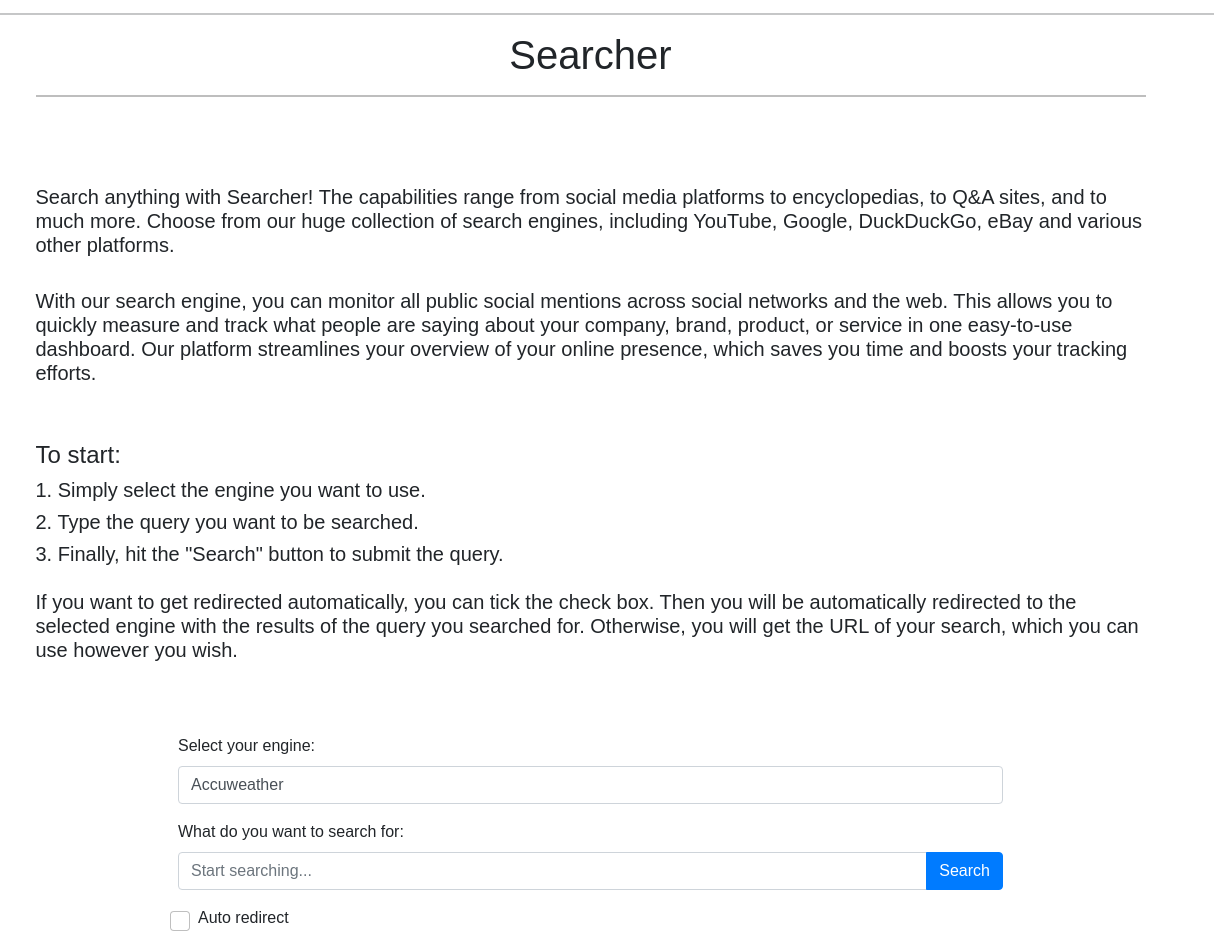 Searcher

Search anything with Searcher! The capabilities range from social media platforms to encyclopedias, to Q&A sites, and to much more. Choose from our huge collection of search engines, including YouTube, Google, DuckDuckGo, eBay and various other platforms.

With our search engine, you can monitor all public social mentions across social networks and the web. This allows you to quickly measure and track what people are saying about your company, brand, product, or service in one easy-to-use dashboard. Our platform streamlines your overview of your online presence, which saves you time and boosts your tracking efforts.

To start:

1. Simply select the engine you want to use.

2. Type the query you want to be searched.

3. Finally, hit the "Search" button to submit the query.

If you want to get redirected automatically, you can tick the check box. Then you will be automatically redirected to the selected engine with the results of the query you searched for. Otherwise, you will get the URL of your search, which you can use however you wish.

Select your engine:

Accuweather

What do you want to search for:

Start searching...

Search

Auto redirect